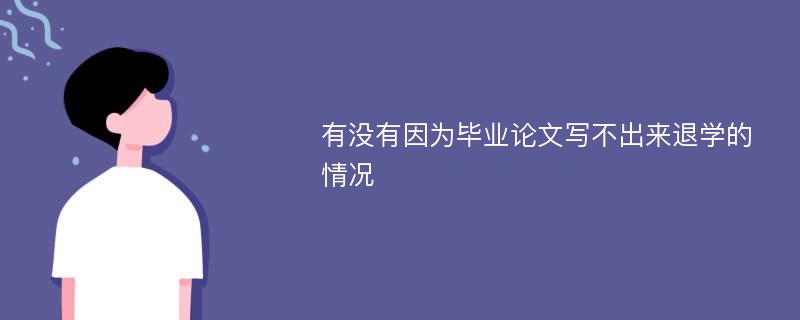 有没有因为毕业论文写不出来退学的情况